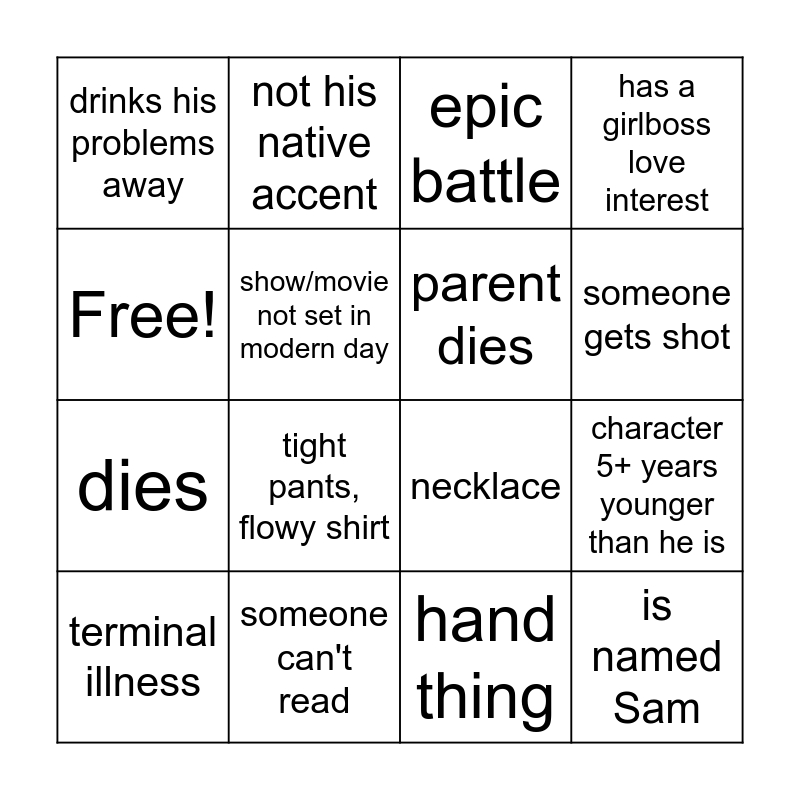 | drinks his problems away | not his native accent | epic battle | has a girlboss love interest |
|---|---|---|---|
| Free! | show/movie not set in modern day | parent dies | someone gets shot |
| dies | tight pants, flowy shirt | necklace | character 5+ years younger than he is |
| terminal illness | someone can't read | hand thing | is named Sam |